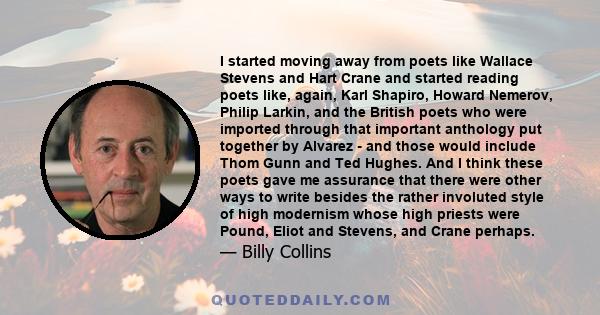 I started moving away from poets like Wallace Stevens and Hart Crane and started reading poets like, again, Karl Shapiro, Howard Nemerov, Philip Larkin, and the British poets who were imported through that important anthology put together by Alvarez - and those would include Thom Gunn and Ted Hughes. And I think these poets gave me assurance that there were other ways to write besides the rather involuted style of high modernism whose high priests were Pound, Eliot and Stevens, and Crane perhaps.

— Billy Collins

QUOTEDDAILY.COM